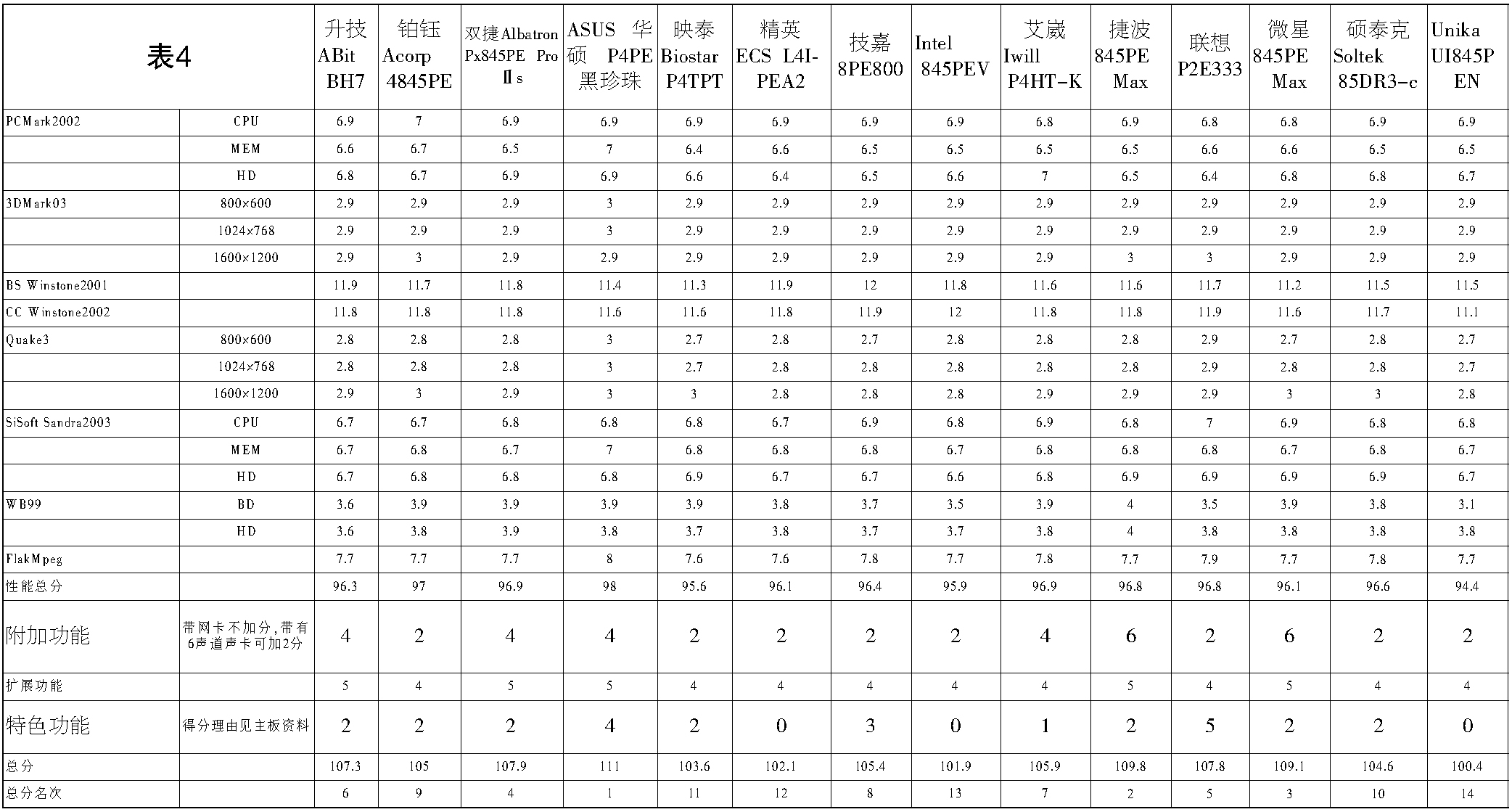 | 表4 | | 升技 ABit BH7 | 铂钰 Acorp 4845PE | 双捷Albatron Px845PE Pro Ⅱs | ASUS 华硕 P4PE 黑珍珠 | 映泰 Biostar P4TPT | 精英 ECS L4I-PEA2 | 技嘉 8PE800 | Intel 845PEV | 艾崴 Iwill P4HT-K | 捷波 845PE Max | 联想 P2E333 | 微星 845PE Max | 硕泰克 Soltek 85DR3-c | Unika UI845P EN |
|---|---|---|---|---|---|---|---|---|---|---|---|---|---|---|---|
| PCMark2002 | CPU | 6.9 | 7 | 6.9 | 6.9 | 6.9 | 6.9 | 6.9 | 6.9 | 6.8 | 6.9 | 6.8 | 6.8 | 6.9 | 6.9 |
| | MEM | 6.6 | 6.7 | 6.5 | 7 | 6.4 | 6.6 | 6.5 | 6.5 | 6.5 | 6.5 | 6.6 | 6.6 | 6.5 | 6.5 |
| | HD | 6.8 | 6.7 | 6.9 | 6.9 | 6.6 | 6.4 | 6.5 | 6.6 | 7 | 6.5 | 6.4 | 6.8 | 6.8 | 6.7 |
| 3DMark03 | 800×600 | 2.9 | 2.9 | 2.9 | 3 | 2.9 | 2.9 | 2.9 | 2.9 | 2.9 | 2.9 | 2.9 | 2.9 | 2.9 | 2.9 |
| | 1024×768 | 2.9 | 2.9 | 2.9 | 3 | 2.9 | 2.9 | 2.9 | 2.9 | 2.9 | 2.9 | 2.9 | 2.9 | 2.9 | 2.9 |
| | 1600×1200 | 2.9 | 3 | 2.9 | 2.9 | 2.9 | 2.9 | 2.9 | 2.9 | 2.9 | 3 | 3 | 2.9 | 2.9 | 2.9 |
| BS Winstone2001 | | 11.9 | 11.7 | 11.8 | 11.4 | 11.3 | 11.9 | 12 | 11.8 | 11.6 | 11.6 | 11.7 | 11.2 | 11.5 | 11.5 |
| CC Winstone2002 | | 11.8 | 11.8 | 11.8 | 11.6 | 11.6 | 11.8 | 11.9 | 12 | 11.8 | 11.8 | 11.9 | 11.6 | 11.7 | 11.1 |
| Quake3 | 800×600 | 2.8 | 2.8 | 2.8 | 3 | 2.7 | 2.8 | 2.7 | 2.8 | 2.8 | 2.8 | 2.9 | 2.7 | 2.8 | 2.7 |
| | 1024×768 | 2.8 | 2.8 | 2.8 | 3 | 2.7 | 2.8 | 2.8 | 2.8 | 2.8 | 2.8 | 2.9 | 2.8 | 2.8 | 2.7 |
| | 1600×1200 | 2.9 | 3 | 2.9 | 3 | 3 | 2.8 | 2.8 | 2.8 | 2.9 | 2.9 | 2.9 | 3 | 3 | 2.8 |
| SiSoft Sandra2003 | CPU | 6.7 | 6.7 | 6.8 | 6.8 | 6.8 | 6.7 | 6.9 | 6.8 | 6.9 | 6.8 | 7 | 6.9 | 6.8 | 6.8 |
| | MEM | 6.7 | 6.8 | 6.7 | 7 | 6.8 | 6.8 | 6.8 | 6.7 | 6.8 | 6.8 | 6.8 | 6.7 | 6.8 | 6.7 |
| | HD | 6.7 | 6.8 | 6.8 | 6.8 | 6.9 | 6.7 | 6.7 | 6.6 | 6.8 | 6.9 | 6.9 | 6.9 | 6.9 | 6.7 |
| WB99 | BD | 3.6 | 3.9 | 3.9 | 3.9 | 3.9 | 3.8 | 3.7 | 3.5 | 3.9 | 4 | 3.5 | 3.9 | 3.8 | 3.1 |
| | HD | 3.6 | 3.8 | 3.9 | 3.8 | 3.7 | 3.8 | 3.7 | 3.7 | 3.8 | 4 | 3.8 | 3.8 | 3.8 | 3.8 |
| FlakMpeg | | 7.7 | 7.7 | 7.7 | 8 | 7.6 | 7.6 | 7.8 | 7.7 | 7.8 | 7.7 | 7.9 | 7.7 | 7.8 | 7.7 |
| 性能总分 | | 96.3 | 97 | 96.9 | 98 | 95.6 | 96.1 | 96.4 | 95.9 | 96.9 | 96.8 | 96.8 | 96.1 | 96.6 | 94.4 |
| 附加功能 | 带网卡不加分,带有6声道声卡可加2分 | 4 | 2 | 4 | 4 | 2 | 2 | 2 | 2 | 4 | 6 | 2 | 6 | 2 | 2 |
| 扩展功能 | | 5 | 4 | 5 | 5 | 4 | 4 | 4 | 4 | 4 | 5 | 4 | 5 | 4 | 4 |
| 特色功能 | 得分理由见主板资料 | 2 | 2 | 2 | 4 | 2 | 0 | 3 | 0 | 1 | 2 | 5 | 2 | 2 | 0 |
| 总分 | | 107.3 | 105 | 107.9 | 111 | 103.6 | 102.1 | 105.4 | 101.9 | 105.9 | 109.8 | 107.8 | 109.1 | 104.6 | 100.4 |
| 总分名次 | | 6 | 9 | 4 | 1 | 11 | 12 | 8 | 13 | 7 | 2 | 5 | 3 | 10 | 14 |